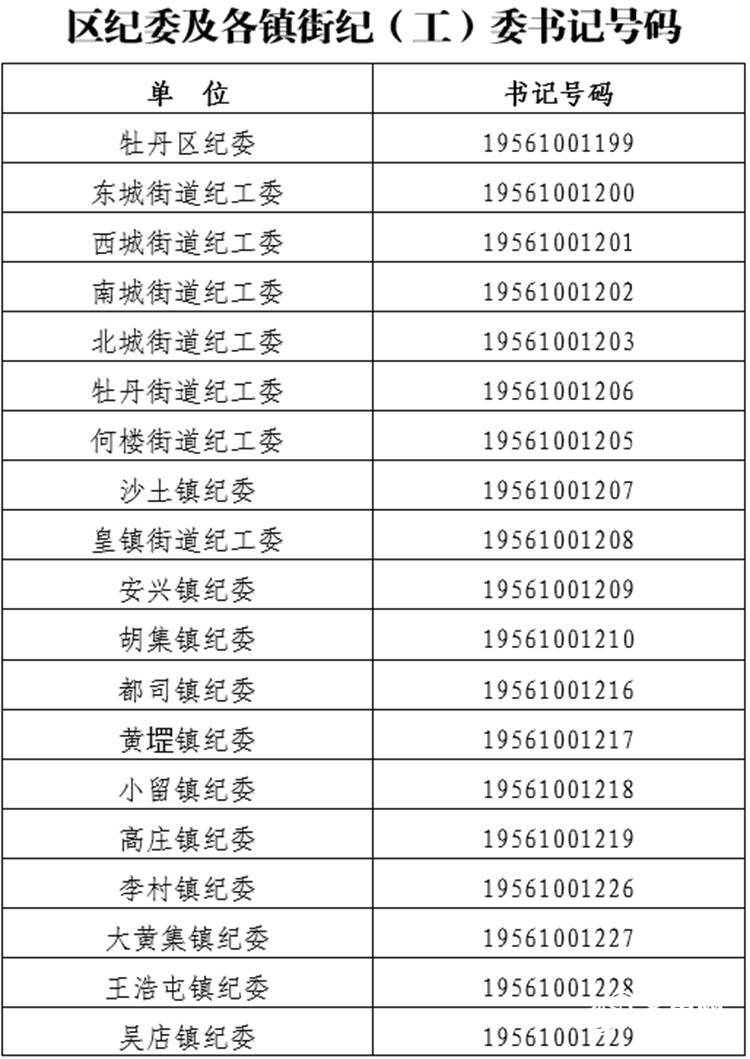 区纪委及各镇街纪（工）委书记号码

| 单 位 | 书记号码 |
|---|---|
| 牡丹区纪委 | 19561001199 |
| 东城街道纪工委 | 19561001200 |
| 西城街道纪工委 | 19561001201 |
| 南城街道纪工委 | 19561001202 |
| 北城街道纪工委 | 19561001203 |
| 牡丹街道纪工委 | 19561001206 |
| 何楼街道纪工委 | 19561001205 |
| 沙土镇纪委 | 19561001207 |
| 皇镇街道纪工委 | 19561001208 |
| 安兴镇纪委 | 19561001209 |
| 胡集镇纪委 | 19561001210 |
| 都司镇纪委 | 19561001216 |
| 黄堽镇纪委 | 19561001217 |
| 小留镇纪委 | 19561001218 |
| 高庄镇纪委 | 19561001219 |
| 李村镇纪委 | 19561001226 |
| 大黄集镇纪委 | 19561001227 |
| 王浩屯镇纪委 | 19561001228 |
| 吴店镇纪委 | 19561001229 |